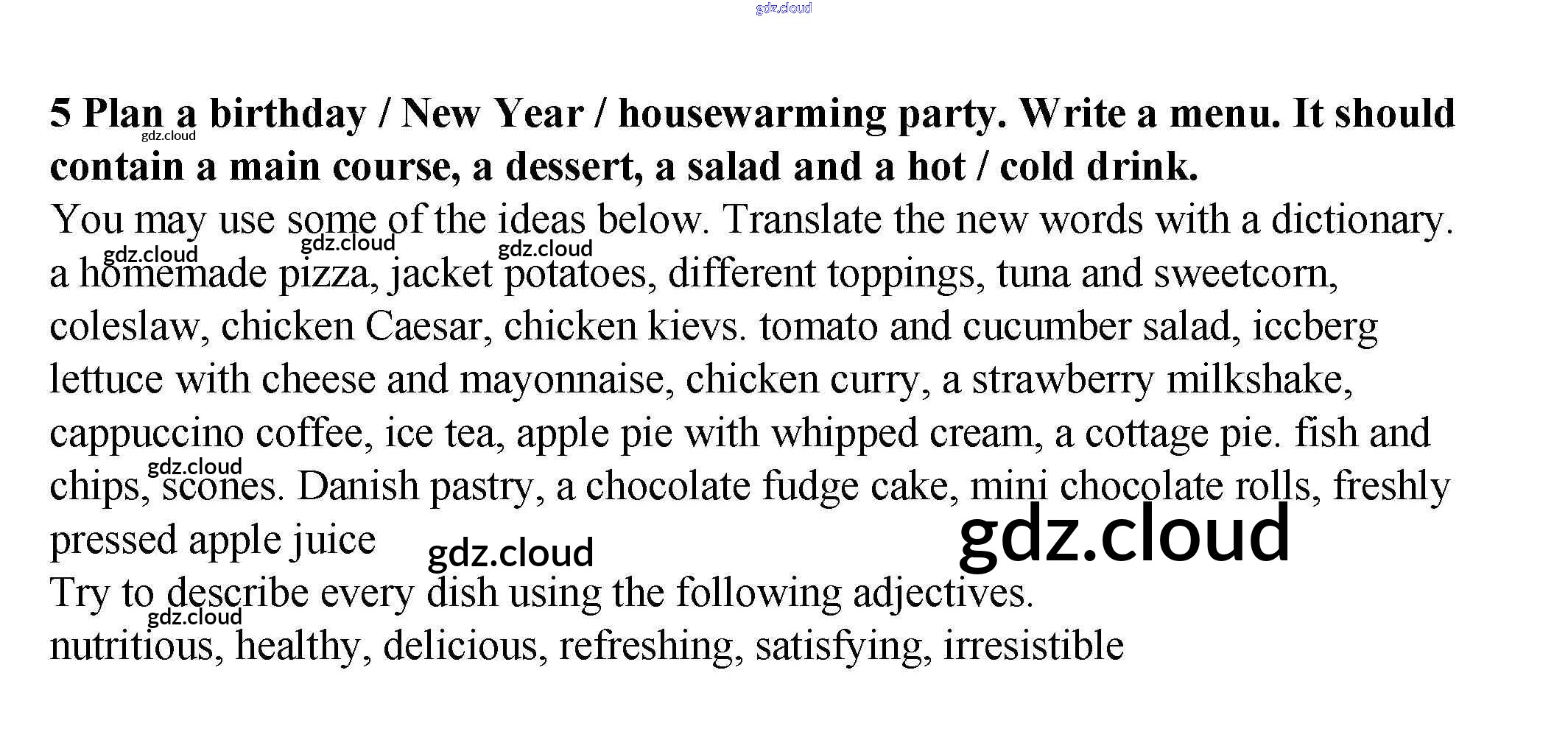 5 Plan a birthday / New Year / housewarming party. Write a menu. It should contain a main course, a dessert, a salad and a hot / cold drink.

You may use some of the ideas below. Translate the new words with a dictionary.

a homemade pizza, jacket potatoes, different toppings, tuna and sweetcorn, coleslaw, chicken Caesar, chicken kievs. tomato and cucumber salad, iccberg lettuce with cheese and mayonnaise, chicken curry, a strawberry milkshake, cappuccino coffee, ice tea, apple pie with whipped cream, a cottage pie. fish and chips, scones. Danish pastry, a chocolate fudge cake, mini chocolate rolls, freshly pressed apple juice

Try to describe every dish using the following adjectives.

nutritious, healthy, delicious, refreshing, satisfying, irresistible

gdz.cloud